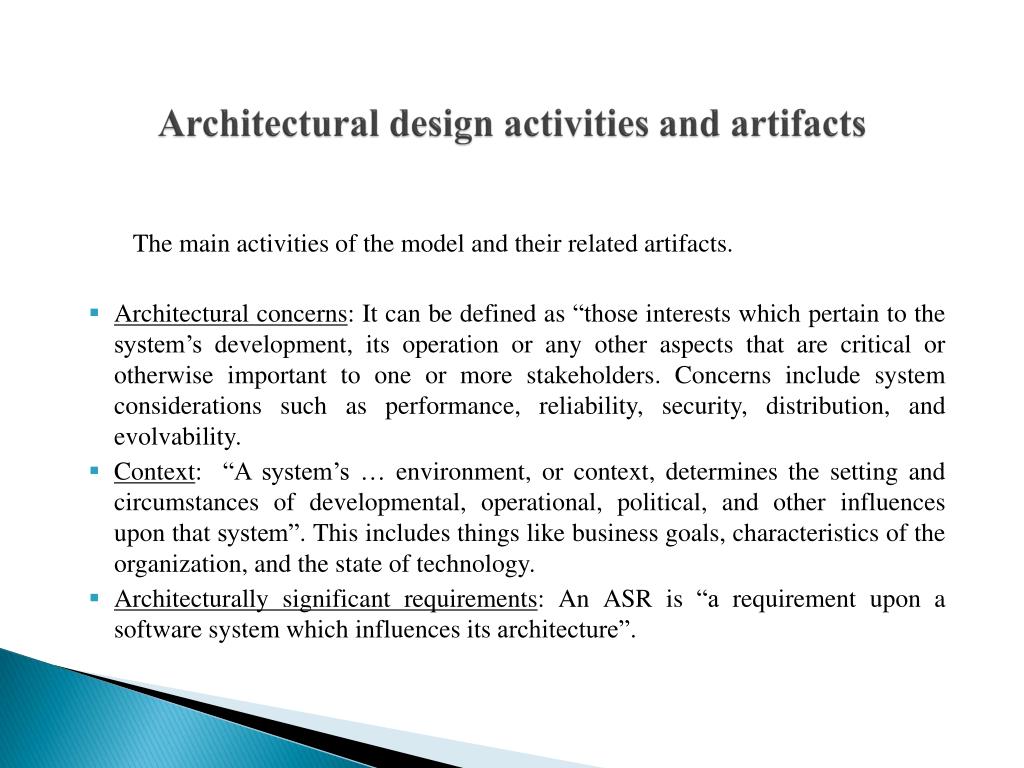 Architectural design activities and artifacts

The main activities of the model and their related artifacts.

▪ Architectural concerns: It can be defined as “those interests which pertain to the system’s development, its operation or any other aspects that are critical or otherwise important to one or more stakeholders. Concerns include system considerations such as performance, reliability, security, distribution, and evolvability.

▪ Context: “A system’s … environment, or context, determines the setting and circumstances of developmental, operational, political, and other influences upon that system”. This includes things like business goals, characteristics of the organization, and the state of technology.

▪ Architecturally significant requirements: An ASR is “a requirement upon a software system which influences its architecture”.